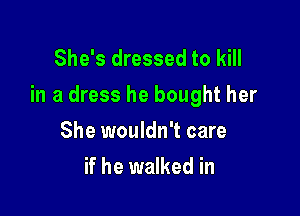 She's dressed to kill
in a dress he bought her
She wouldn't care
if he walked in